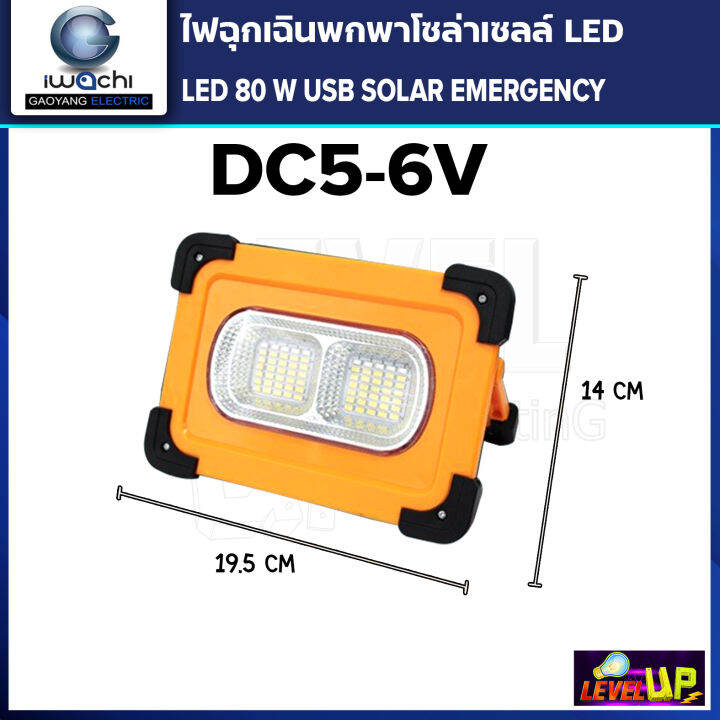 iwachi
GAOYANG ELECTRIC

ไฟฉุกเฉินพกพาโซล่าเซลล์ LED

LED 80 W USB SOLAR EMERGENCY

DC5-6V

14 CM

19.5 CM

LEVEL UP